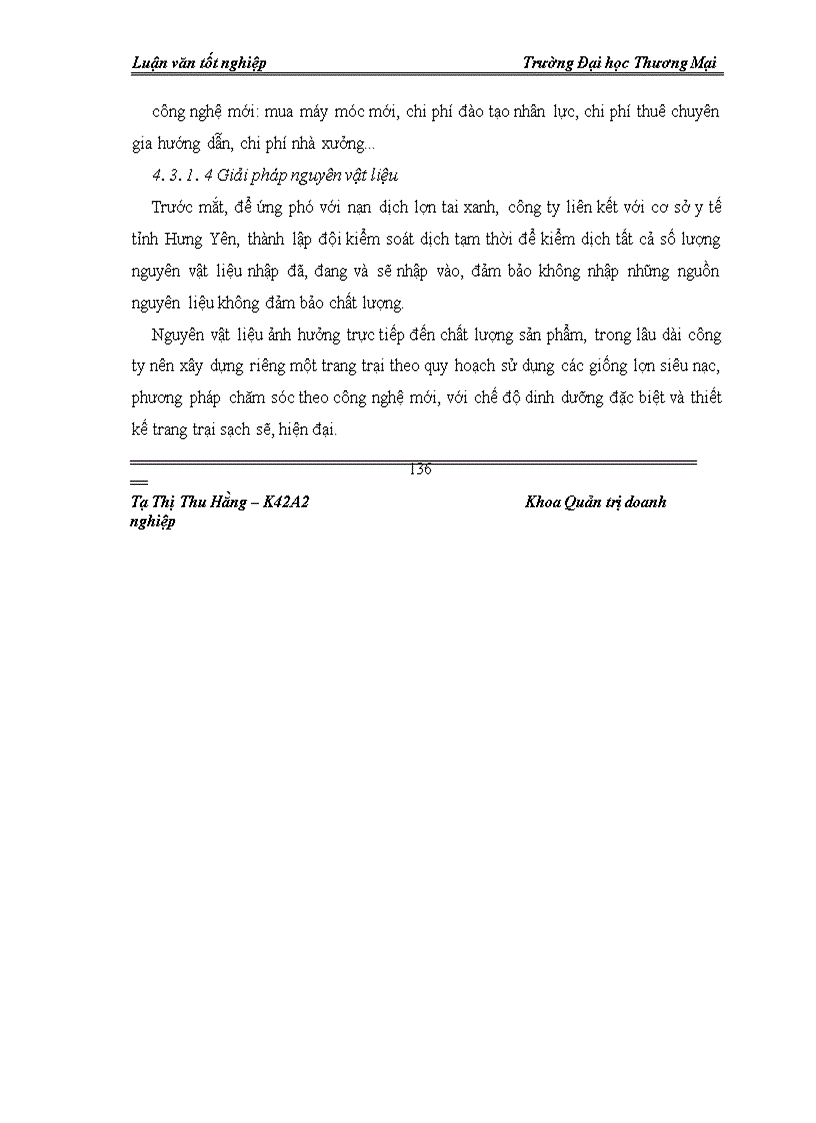 Luận văn tốt nghiệp Trường Đại học Thương Mại

công nghệ mới: mua máy móc mới, chi phí đào tạo nhân lực, chi phí thuê chuyên gia hướng dẫn, chi phí nhà xưởng...

4. 3. 1. 4 Giải pháp nguyên vật liệu

Trước mắt, để ứng phó với nạn dịch lợn tai xanh, công ty liên kết với cơ sở y tế tỉnh Hưng Yên, thành lập đội kiểm soát dịch tạm thời để kiểm dịch tất cả số lượng nguyên vật liệu nhập đã, đang và sẽ nhập vào, đảm bảo không nhập những nguồn nguyên liệu không đảm bảo chất lượng.

Nguyên vật liệu ảnh hưởng trực tiếp đến chất lượng sản phẩm, trong lâu dài công ty nên xây dựng riêng một trang trại theo quy hoạch sử dụng các giống lợn siêu nạc, phương pháp chăm sóc theo công nghệ mới, với chế độ dinh dưỡng đặc biệt và thiết kế trang trại sạch sẽ, hiện đại.

136

Tạ Thị Thu Hằng – K42A2 Khoa Quản trị doanh nghiệp